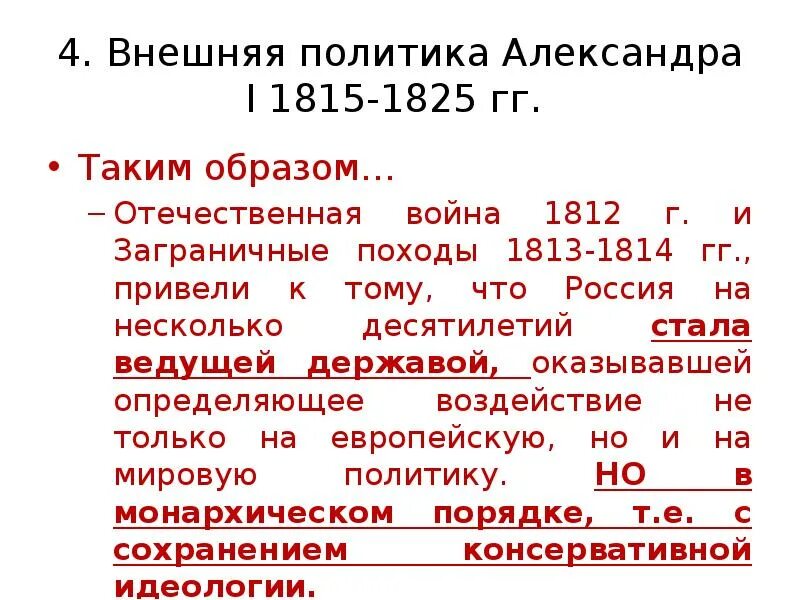 4. Внешняя политика Александра I 1815-1825 гг.

• Таким образом…

– Отечественная война 1812 г. и Заграничные походы 1813-1814 гг., привели к тому, что Россия на несколько десятилетий стала ведущей державой, оказывавшей определяющее воздействие не только на европейскую, но и на мировую политику. НО в монархическом порядке, т.е. с сохранением консервативной идеологии.